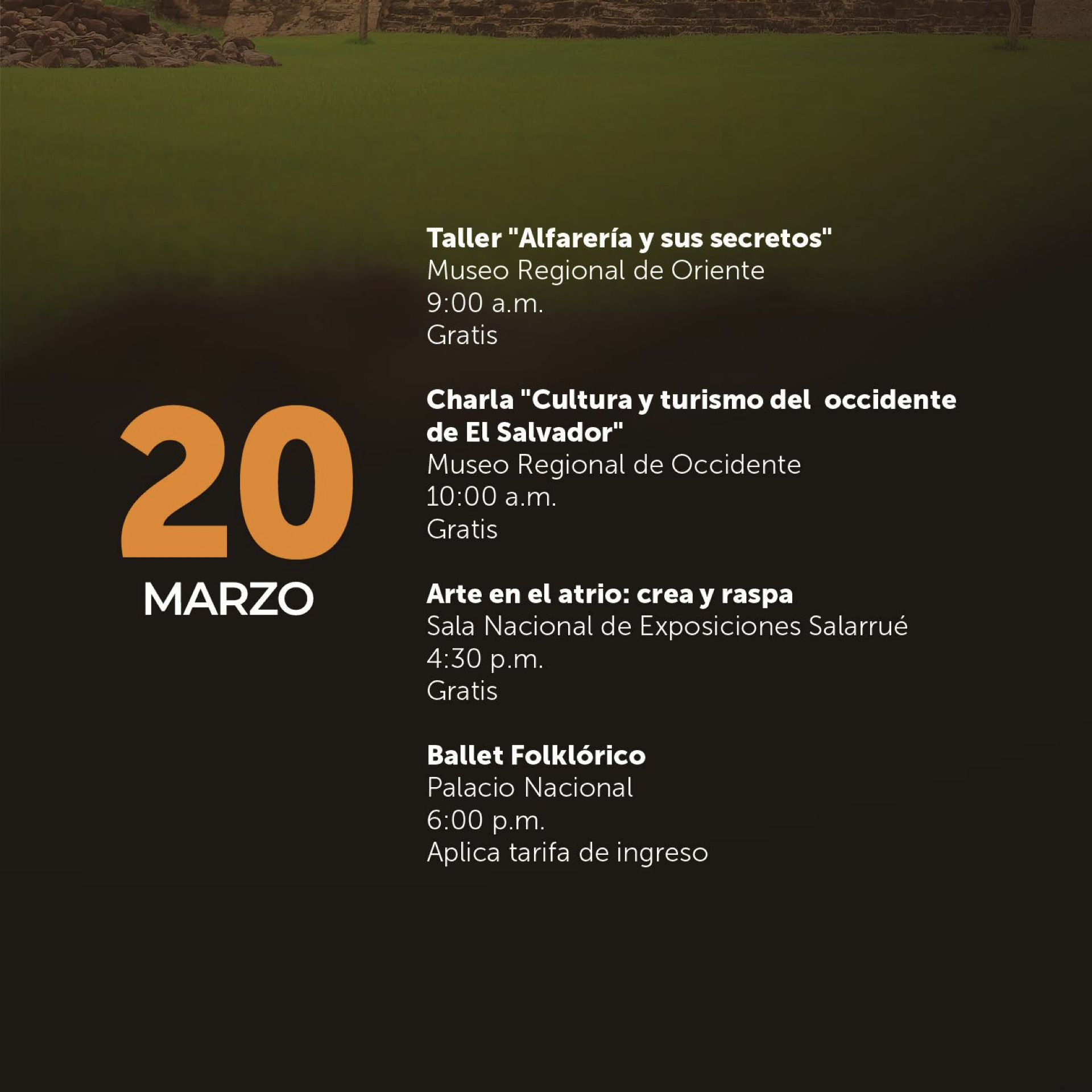 20
MARZO

Taller "Alfarería y sus secretos"
Museo Regional de Oriente
9:00 a.m.
Gratis

Charla "Cultura y turismo del occidente de El Salvador"
Museo Regional de Occidente
10:00 a.m.
Gratis

Arte en el atrio: crea y raspa
Sala Nacional de Exposiciones Salarrué
4:30 p.m.
Gratis

Ballet Folklórico
Palacio Nacional
6:00 p.m.
Aplica tarifa de ingreso